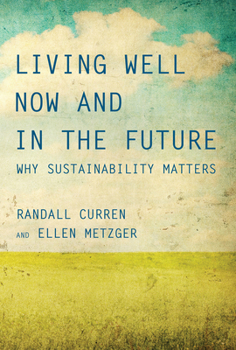 LIVING WELL NOW AND IN THE FUTURE

WHY SUSTAINABILITY MATTERS

RANDALL CURREN AND ELLEN METZGER